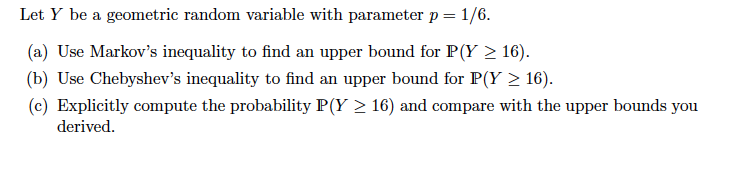 Let $Y$ be a geometric random variable with parameter $p = 1/6$.

(a) Use Markov's inequality to find an upper bound for $\mathbb{P}(Y \geq 16)$.

(b) Use Chebyshev's inequality to find an upper bound for $\mathbb{P}(Y \geq 16)$.

(c) Explicitly compute the probability $\mathbb{P}(Y \geq 16)$ and compare with the upper bounds you derived.